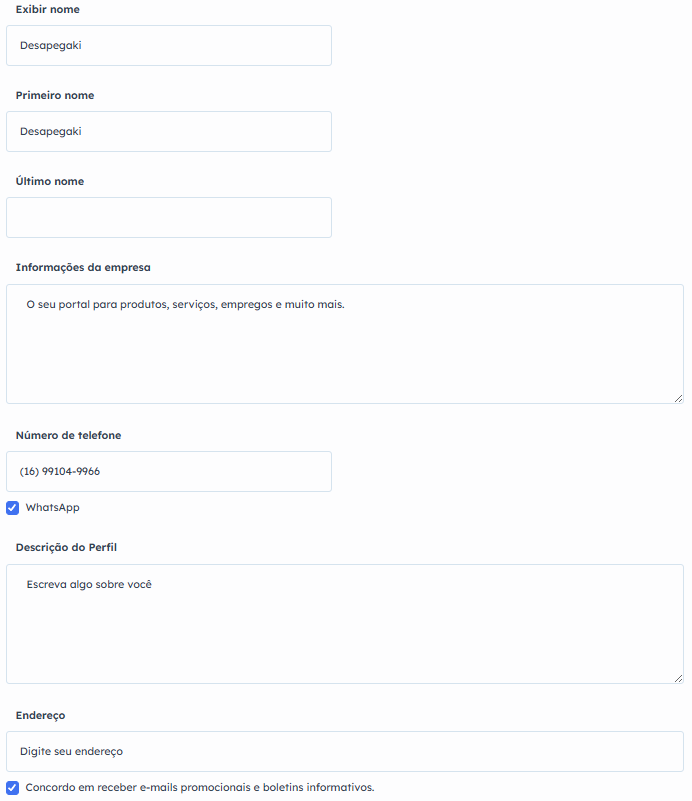 Exibir nome

Desapegaki

Primeiro nome

Desapegaki

Último nome

Informações da empresa

O seu portal para produtos, serviços, empregos e muito mais.

Número de telefone

(16) 99104-9966

WhatsApp

Descrição do Perfil

Escreva algo sobre você

Endereço

Digite seu endereço

Concordo em receber e-mails promocionais e boletins informativos.